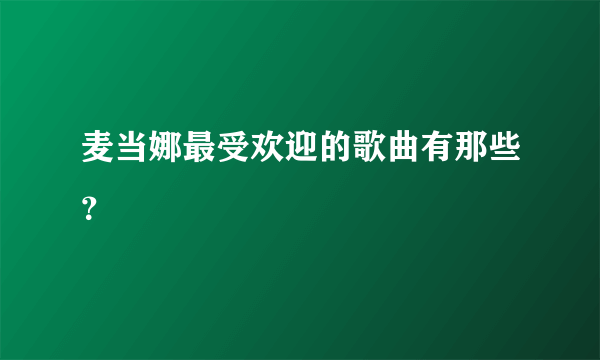 麦当娜最受欢迎的歌曲有那些?